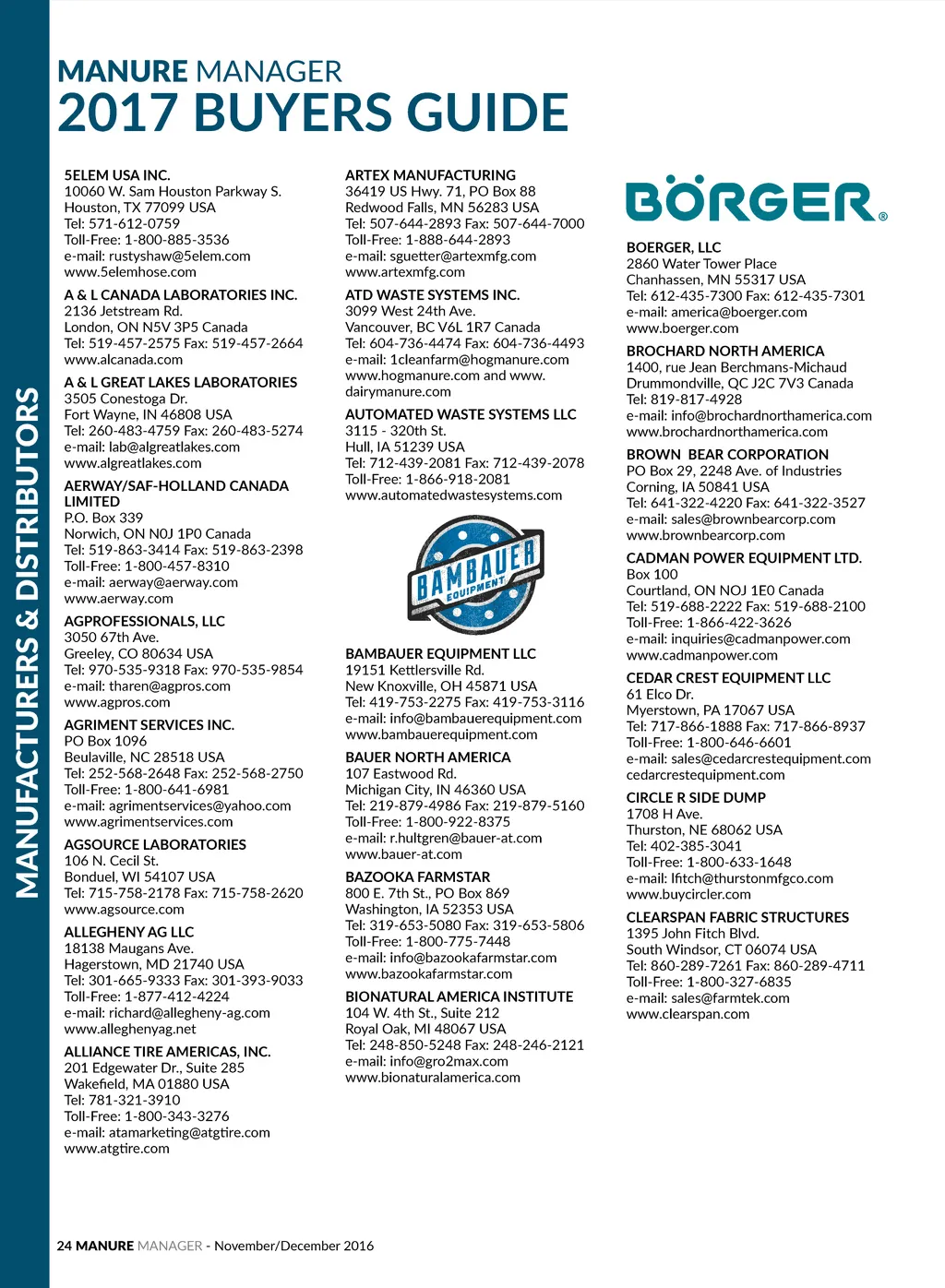 MANUFACTURERS & DISTRIBUTORS

MANURE MANAGER
2017 BUYERS GUIDE

5ELEM USA INC.
10060 W. Sam Houston Parkway S.
Houston, TX 77099 USA
Tel: 571-612-0759
Toll-Free: 1-800-885-3536
e-mail: rustyshaw@5elem.com
www.5elemhose.com

A & L CANADA LABORATORIES INC.
2136 Jetstream Rd.
London, ON N5V 3P5 Canada
Tel: 519-457-2575 Fax: 519-457-2664
www.alcanada.com

A & L GREAT LAKES LABORATORIES
3505 Conestoga Dr.
Fort Wayne, IN 46808 USA
Tel: 260-483-4759 Fax: 260-483-5274
e-mail: lab@algreatlakes.com
www.algreatlakes.com

AERWAY/SAF-HOLLAND CANADA LIMITED
P.O. Box 339
Norwich, ON N0J 1P0 Canada
Tel: 519-863-3414 Fax: 519-863-2398
Toll-Free: 1-800-457-8310
e-mail: aerway@aerway.com
www.aerway.com

AGPROFESSIONALS, LLC
3050 67th Ave.
Greeley, CO 80634 USA
Tel: 970-535-9318 Fax: 970-535-9854
e-mail: tharen@agpros.com
www.agpros.com

AGRIMENT SERVICES INC.
PO Box 1096
Beulaville, NC 28518 USA
Tel: 252-568-2648 Fax: 252-568-2750
Toll-Free: 1-800-641-6981
e-mail: agrimentservices@yahoo.com
www.agrimentservices.com

AGSOURCE LABORATORIES
106 N. Cecil St.
Bonduel, WI 54107 USA
Tel: 715-758-2178 Fax: 715-758-2620
www.agsource.com

ALLEGHENY AG LLC
18138 Maugans Ave.
Hagerstown, MD 21740 USA
Tel: 301-665-9333 Fax: 301-393-9033
Toll-Free: 1-877-412-4224
e-mail: richard@allegheny-ag.com
www.alleghenyag.net

ALLIANCE TIRE AMERICAS, INC.
201 Edgewater Dr., Suite 285
Wakefield, MA 01880 USA
Tel: 781-321-3910
Toll-Free: 1-800-343-3276
e-mail: atamarketing@atgtire.com
www.atgtire.com

ARTEX MANUFACTURING
36419 US Hwy. 71, PO Box 88
Redwood Falls, MN 56283 USA
Tel: 507-644-2893 Fax: 507-644-7000
Toll-Free: 1-888-644-2893
e-mail: sguetter@artexmfg.com
www.artexmfg.com

ATD WASTE SYSTEMS INC.
3099 West 24th Ave.
Vancouver, BC V6L 1R7 Canada
Tel: 604-736-4474 Fax: 604-736-4493
e-mail: 1cleanfarm@hogmanure.com
www.hogmanure.com and www.dairymanure.com

AUTOMATED WASTE SYSTEMS LLC
3115 - 320th St.
Hull, IA 51239 USA
Tel: 712-439-2081 Fax: 712-439-2078
Toll-Free: 1-866-918-2081
www.automatedwastesystems.com

BAMBAUER EQUIPMENT

BAMBAUER EQUIPMENT LLC
19151 Kettlersville Rd.
New Knoxville, OH 45871 USA
Tel: 419-753-2275 Fax: 419-753-3116
e-mail: info@bambauerequipment.com
www.bambauerequipment.com

BAUER NORTH AMERICA
107 Eastwood Rd.
Michigan City, IN 46360 USA
Tel: 219-879-4986 Fax: 219-879-5160
Toll-Free: 1-800-922-8375
e-mail: r.hultgren@bauer-at.com
www.bauer-at.com

BAZOOKA FARMSTAR
800 E. 7th St., PO Box 869
Washington, IA 52353 USA
Tel: 319-653-5080 Fax: 319-653-5806
Toll-Free: 1-800-775-7448
e-mail: info@bazookafarmstar.com
www.bazookafarmstar.com

BIONATURAL AMERICA INSTITUTE
104 W. 4th St., Suite 212
Royal Oak, MI 48067 USA
Tel: 248-850-5248 Fax: 248-246-2121
e-mail: info@gro2max.com
www.bionaturalamerica.com

BÖRGER®

BOERGER, LLC
2860 Water Tower Place
Chanhassen, MN 55317 USA
Tel: 612-435-7300 Fax: 612-435-7301
e-mail: america@boerger.com
www.boerger.com

BROCHARD NORTH AMERICA
1400, rue Jean Berchmans-Michaud
Drummondville, QC J2C 7V3 Canada
Tel: 819-817-4928
e-mail: info@brochardnorthamerica.com
www.brochardnorthamerica.com

BROWN BEAR CORPORATION
PO Box 29, 2248 Ave. of Industries
Corning, IA 50841 USA
Tel: 641-322-4220 Fax: 641-322-3527
e-mail: sales@brownbearcorp.com
www.brownbearcorp.com

CADMAN POWER EQUIPMENT LTD.
Box 100
Courtland, ON NOJ 1E0 Canada
Tel: 519-688-2222 Fax: 519-688-2100
Toll-Free: 1-866-422-3626
e-mail: inquiries@cadmanpower.com
www.cadmanpower.com

CEDAR CREST EQUIPMENT LLC
61 Elco Dr.
Myerstown, PA 17067 USA
Tel: 717-866-1888 Fax: 717-866-8937
Toll-Free: 1-800-646-6601
e-mail: sales@cedarcrestequipment.com
cedarcrestequipment.com

CIRCLE R SIDE DUMP
1708 H Ave.
Thurston, NE 68062 USA
Tel: 402-385-3041
Toll-Free: 1-800-633-1648
e-mail: lfitch@thurstonmfgco.com
www.buycircler.com

CLEARSPAN FABRIC STRUCTURES
1395 John Fitch Blvd.
South Windsor, CT 06074 USA
Tel: 860-289-7261 Fax: 860-289-4711
Toll-Free: 1-800-327-6835
e-mail: sales@farmtek.com
www.clearspan.com

24 MANURE MANAGER - November/December 2016